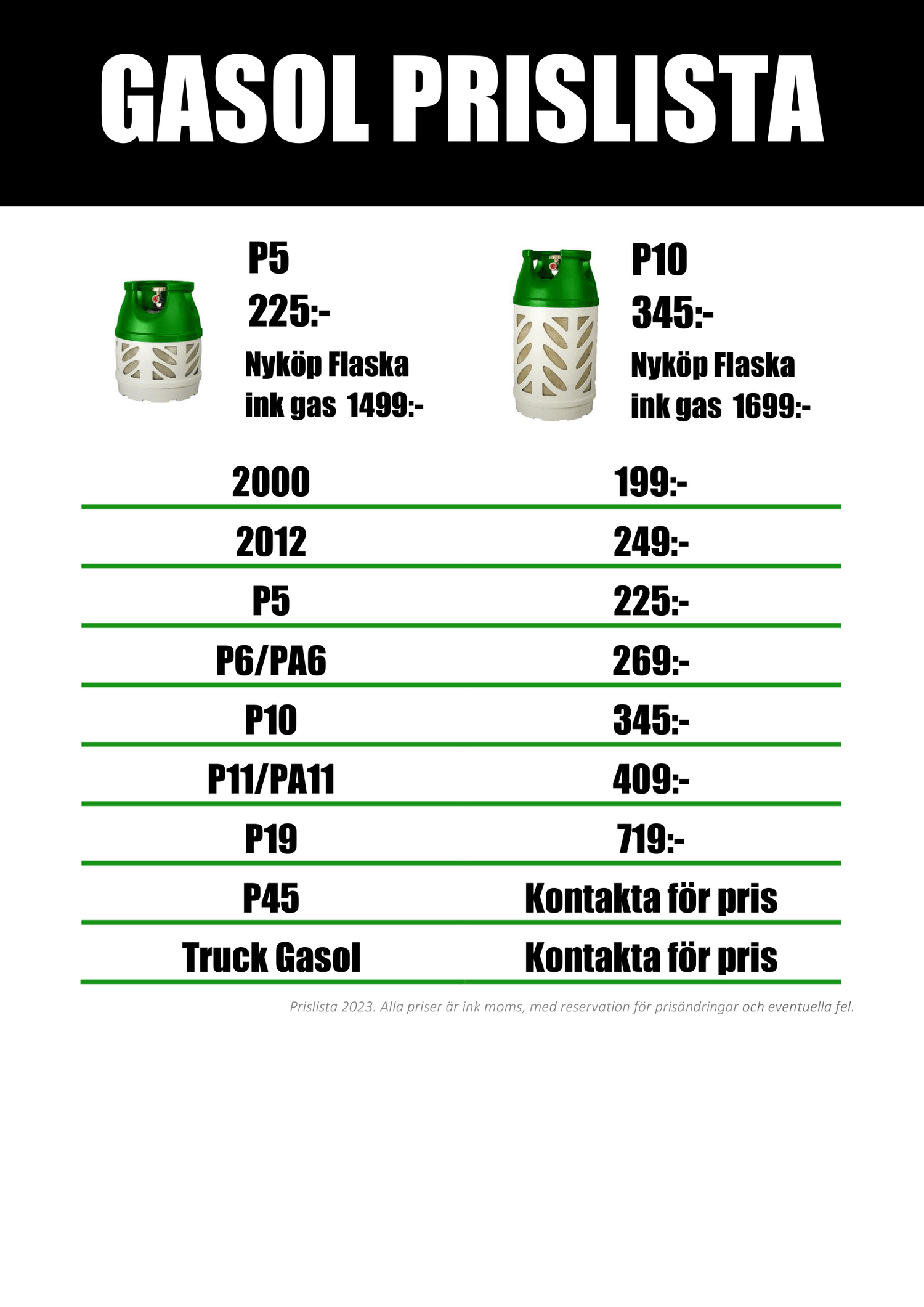 GASOL PRISLISTA

P5
225:-
Nyköp Flaska
ink gas 1499:-

P10
345:-
Nyköp Flaska
ink gas 1699:-

| | |
|---|---|
| 2000 | 199:- |
| 2012 | 249:- |
| P5 | 225:- |
| P6/PA6 | 269:- |
| P10 | 345:- |
| P11/PA11 | 409:- |
| P19 | 719:- |
| P45 | Kontakta för pris |
| Truck Gasol | Kontakta för pris |

Prislista 2023. Alla priser är ink moms, med reservation för prisändringar och eventuella fel.